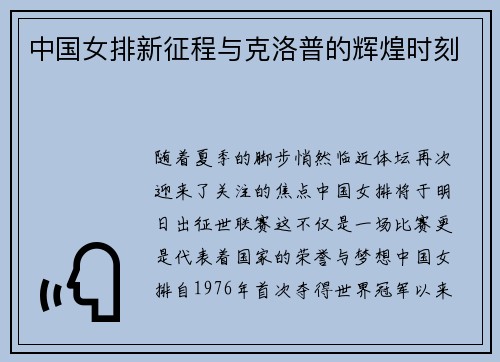 中国女排新征程与克洛普的辉煌时刻

随着夏季的脚步悄然临近体坛再次迎来了关注的焦点中国女排将于明日出征世联赛这不仅是一场比赛更是代表着国家的荣誉与梦想中国女排自1976年首次夺得世界冠军以来